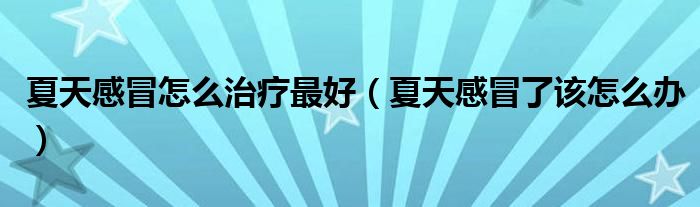 夏天感冒怎么治疗最好（夏天感冒了该怎么办）